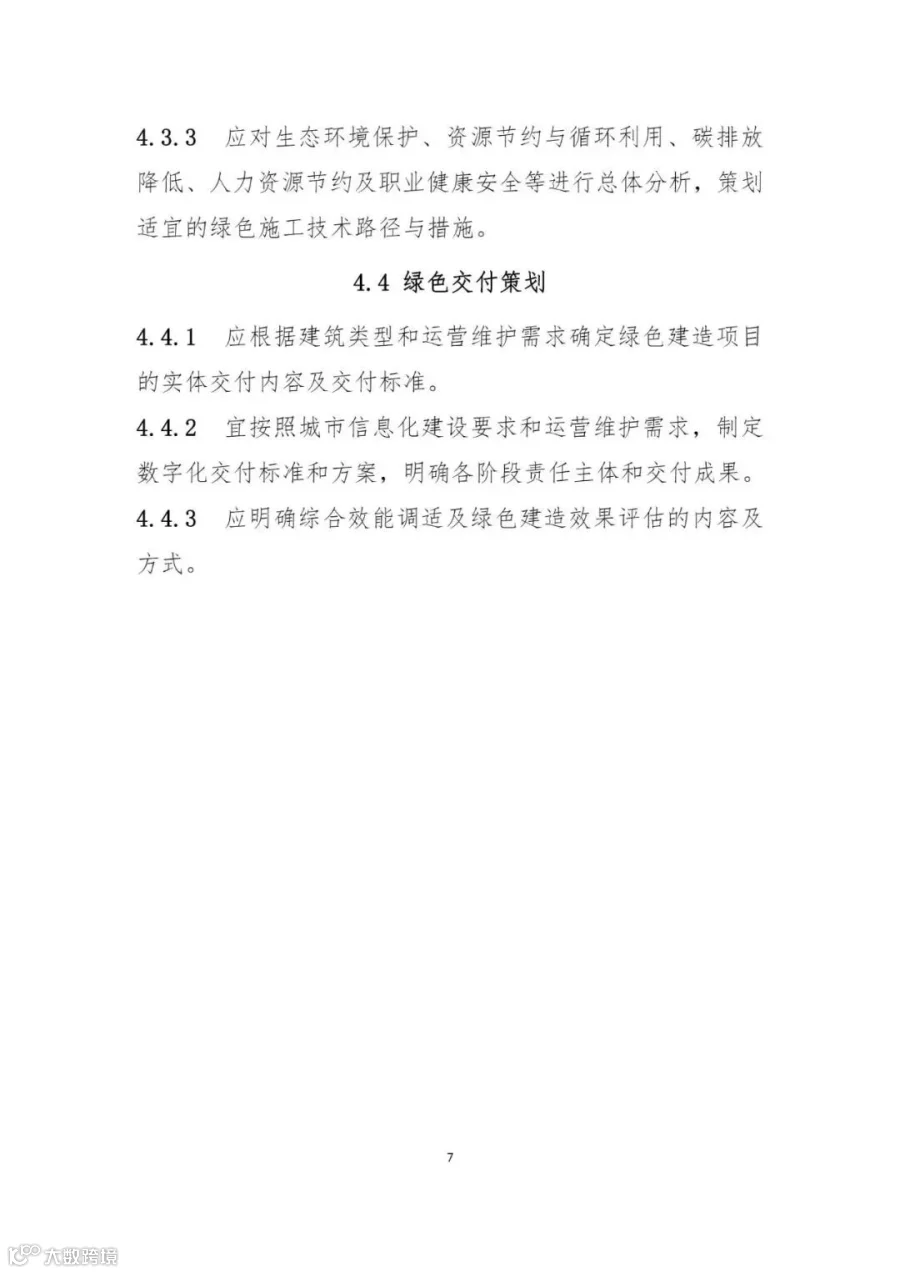 4.3.3 应对生态环境保护、资源节约与循环利用、碳排放降低、人力资源节约及职业健康安全等进行总体分析，策划适宜的绿色施工技术路径与措施。

4.4 绿色交付策划

4.4.1 应根据建筑类型和运营维护需求确定绿色建造项目的实体交付内容及交付标准。

4.4.2 宜按照城市信息化建设要求和运营维护需求，制定数字化交付标准和方案，明确各阶段责任主体和交付成果。

4.4.3 应明确综合效能调适及绿色建造效果评估的内容及方式。

7

大数跨境